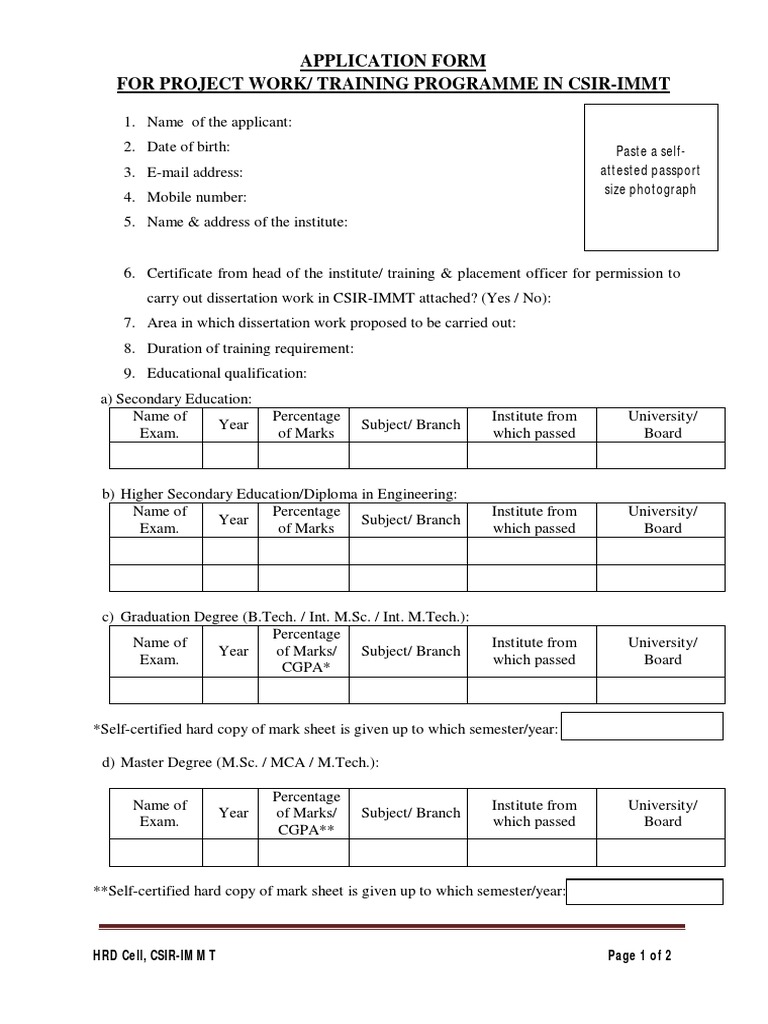 APPLICATION FORM
FOR PROJECT WORK/ TRAINING PROGRAMME IN CSIR-IMMT

1. Name of the applicant:
2. Date of birth:
3. E-mail address:
4. Mobile number:
5. Name & address of the institute:

Paste a self-attested passport size photograph

6. Certificate from head of the institute/ training & placement officer for permission to carry out dissertation work in CSIR-IMMT attached? (Yes / No):
7. Area in which dissertation work proposed to be carried out:
8. Duration of training requirement:
9. Educational qualification:

a) Secondary Education:

| Name of Exam. | Year | Percentage of Marks | Subject/ Branch | Institute from which passed | University/ Board |
|---|---|---|---|---|---|
| | | | | | |

b) Higher Secondary Education/Diploma in Engineering:

| Name of Exam. | Year | Percentage of Marks | Subject/ Branch | Institute from which passed | University/ Board |
|---|---|---|---|---|---|
| | | | | | |
| | | | | | |

c) Graduation Degree (B.Tech. / Int. M.Sc. / Int. M.Tech.):

| Name of Exam. | Year | Percentage of Marks/ CGPA* | Subject/ Branch | Institute from which passed | University/ Board |
|---|---|---|---|---|---|
| | | | | | |

*Self-certified hard copy of mark sheet is given up to which semester/year:

d) Master Degree (M.Sc. / MCA / M.Tech.):

| Name of Exam. | Year | Percentage of Marks/ CGPA** | Subject/ Branch | Institute from which passed | University/ Board |
|---|---|---|---|---|---|
| | | | | | |

**Self-certified hard copy of mark sheet is given up to which semester/year:

HRD Cell, CSIR-IM M T Page 1 of 2